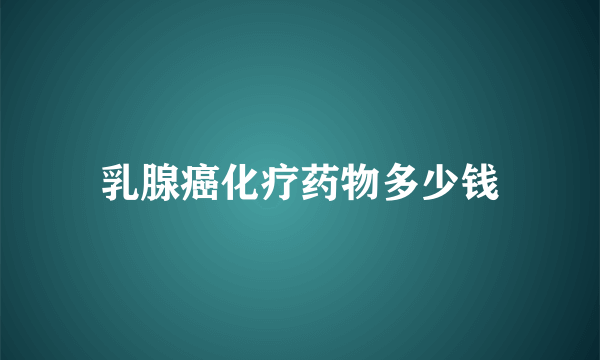 乳腺癌化疗药物多少钱